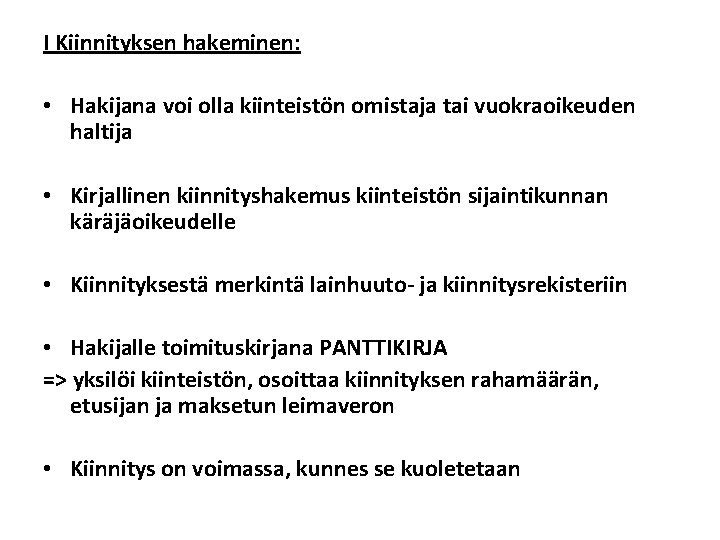 I Kiinnityksen hakeminen:

• Hakijana voi olla kiinteistön omistaja tai vuokraoikeuden haltija

• Kirjallinen kiinnityshakemus kiinteistön sijaintikunnan käräjäoikeudelle

• Kiinnityksestä merkintä lainhuuto- ja kiinnitysrekisteriin

• Hakijalle toimituskirjana PANTTIKIRJA
=> yksilöi kiinteistön, osoittaa kiinnityksen rahamäärän, etusijan ja maksetun leimaveron

• Kiinnitys on voimassa, kunnes se kuoletetaan